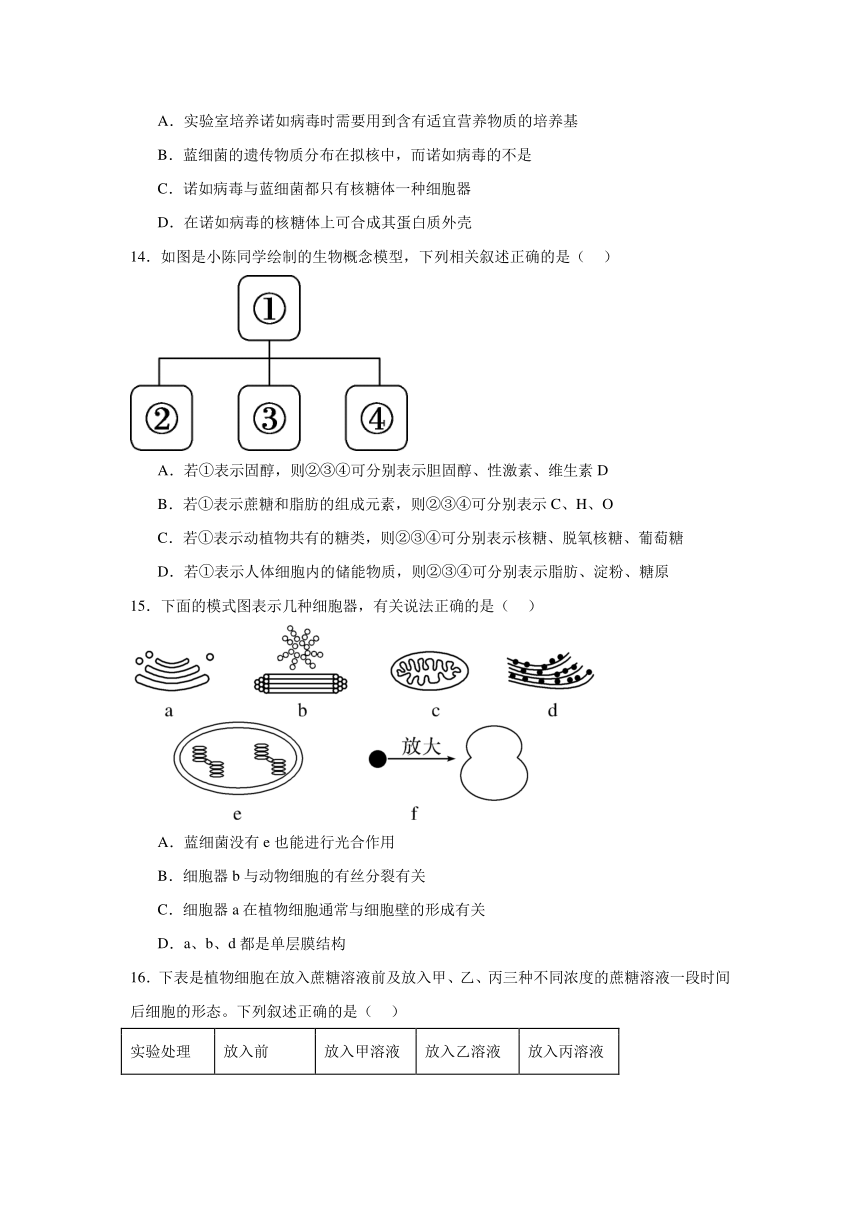 A．实验室培养诺如病毒时需要用到含有适宜营养物质的培养基

B．蓝细菌的遗传物质分布在拟核中，而诺如病毒的不是

C．诺如病毒与蓝细菌都只有核糖体一种细胞器

D．在诺如病毒的核糖体上可合成其蛋白质外壳

14．如图是小陈同学绘制的生物概念模型，下列相关叙述正确的是（　　）

①

②　③　④

A．若①表示固醇，则②③④可分别表示胆固醇、性激素、维生素 D

B．若①表示蔗糖和脂肪的组成元素，则②③④可分别表示 C、H、O

C．若①表示动植物共有的糖类，则②③④可分别表示核糖、脱氧核糖、葡萄糖

D．若①表示人体细胞内的储能物质，则②③④可分别表示脂肪、淀粉、糖原

15．下面的模式图表示几种细胞器，有关说法正确的是（　　）

a　b　c　d

e　放大　f

A．蓝细菌没有 e 也能进行光合作用

B．细胞器 b 与动物细胞的有丝分裂有关

C．细胞器 a 在植物细胞通常与细胞壁的形成有关

D．a、b、d 都是单层膜结构

16．下表是植物细胞在放入蔗糖溶液前及放入甲、乙、丙三种不同浓度的蔗糖溶液一段时间后细胞的形态。下列叙述正确的是（　　）

| 实验处理 | 放入前 | 放入甲溶液 | 放入乙溶液 | 放入丙溶液 |
|---|---|---|---|---|